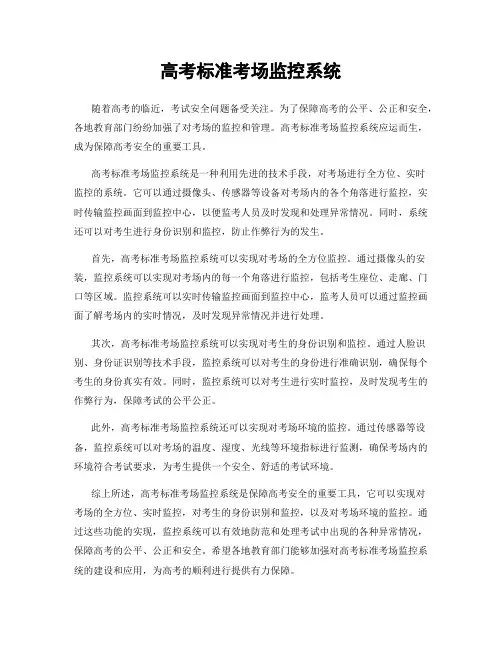 高考标准考场监控系统

随着高考的临近，考试安全问题备受关注。为了保障高考的公平、公正和安全，各地教育部门纷纷加强了对考场的监控和管理。高考标准考场监控系统应运而生，成为保障高考安全的重要工具。

高考标准考场监控系统是一种利用先进的技术手段，对考场进行全方位、实时监控的系统。它可以通过摄像头、传感器等设备对考场内的各个角落进行监控，实时传输监控画面到监控中心，以便监考人员及时发现和处理异常情况。同时，系统还可以对考生进行身份识别和监控，防止作弊行为的发生。

首先，高考标准考场监控系统可以实现对考场的全方位监控。通过摄像头的安装，监控系统可以实现对考场内的每一个角落进行监控，包括考生座位、走廊、门口等区域。监控系统可以实时传输监控画面到监控中心，监考人员可以通过监控画面了解考场内的实时情况，及时发现异常情况并进行处理。

其次，高考标准考场监控系统可以实现对考生的身份识别和监控。通过人脸识别、身份证识别等技术手段，监控系统可以对考生的身份进行准确识别，确保每个考生的身份真实有效。同时，监控系统可以对考生进行实时监控，及时发现考生的作弊行为，保障考试的公平公正。

此外，高考标准考场监控系统还可以实现对考场环境的监控。通过传感器等设备，监控系统可以对考场的温度、湿度、光线等环境指标进行监测，确保考场内的环境符合考试要求，为考生提供一个安全、舒适的考试环境。

综上所述，高考标准考场监控系统是保障高考安全的重要工具，它可以实现对考场的全方位、实时监控，对考生的身份识别和监控，以及对考场环境的监控。通过这些功能的实现，监控系统可以有效地防范和处理考试中出现的各种异常情况，保障高考的公平、公正和安全。希望各地教育部门能够加强对高考标准考场监控系统的建设和应用，为高考的顺利进行提供有力保障。